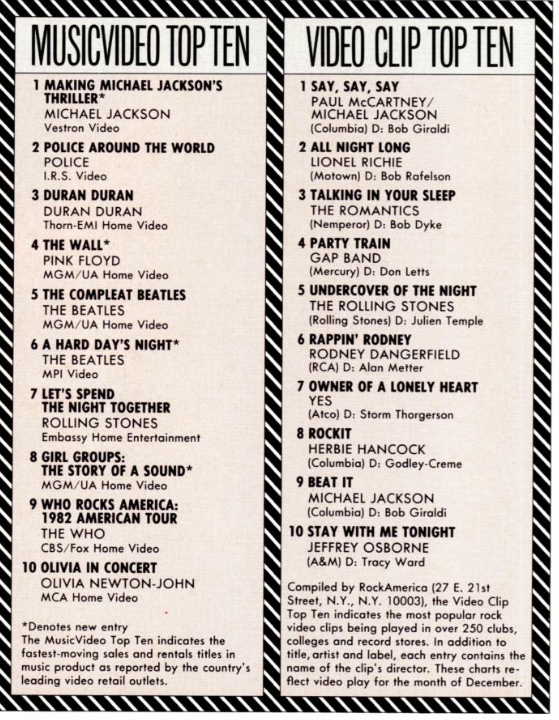 MUSICVIDEO TOP TEN

1 MAKING MICHAEL JACKSON'S THRILLER*
MICHAEL JACKSON
Vestron Video

2 POLICE AROUND THE WORLD
POLICE
I.R.S. Video

3 DURAN DURAN
DURAN DURAN
Thorn-EMI Home Video

4 THE WALL*
PINK FLOYD
MGM/UA Home Video

5 THE COMPLEAT BEATLES
THE BEATLES
MGM/UA Home Video

6 A HARD DAY'S NIGHT*
THE BEATLES
MPI Video

7 LET'S SPEND THE NIGHT TOGETHER
ROLLING STONES
Embassy Home Entertainment

8 GIRL GROUPS: THE STORY OF A SOUND*
MGM/UA Home Video

9 WHO ROCKS AMERICA: 1982 AMERICAN TOUR
THE WHO
CBS/Fox Home Video

10 OLIVIA IN CONCERT
OLIVIA NEWTON-JOHN
MCA Home Video

*Denotes new entry
The MusicVideo Top Ten indicates the fastest-moving sales and rentals titles in music product as reported by the country's leading video retail outlets.

VIDEO CLIP TOP TEN

1 SAY, SAY, SAY
PAUL McCARTNEY/
MICHAEL JACKSON
(Columbia) D: Bob Giraldi

2 ALL NIGHT LONG
LIONEL RICHIE
(Motown) D: Bob Rafelson

3 TALKING IN YOUR SLEEP
THE ROMANTICS
(Nemperor) D: Bob Dyke

4 PARTY TRAIN
GAP BAND
(Mercury) D: Don Letts

5 UNDERCOVER OF THE NIGHT
THE ROLLING STONES
(Rolling Stones) D: Julien Temple

6 RAPPIN' RODNEY
RODNEY DANGERFIELD
(RCA) D: Alan Metter

7 OWNER OF A LONELY HEART
YES
(Atco) D: Storm Thorgerson

8 ROCKIT
HERBIE HANCOCK
(Columbia) D: Godley-Creme

9 BEAT IT
MICHAEL JACKSON
(Columbia) D: Bob Giraldi

10 STAY WITH ME TONIGHT
JEFFREY OSBORNE
(A&M) D: Tracy Ward

Compiled by RockAmerica (27 E. 21st Street, N.Y., N.Y. 10003), the Video Clip Top Ten indicates the most popular rock video clips being played in over 250 clubs, colleges and record stores. In addition to title, artist and label, each entry contains the name of the clip's director. These charts reflect video play for the month of December.